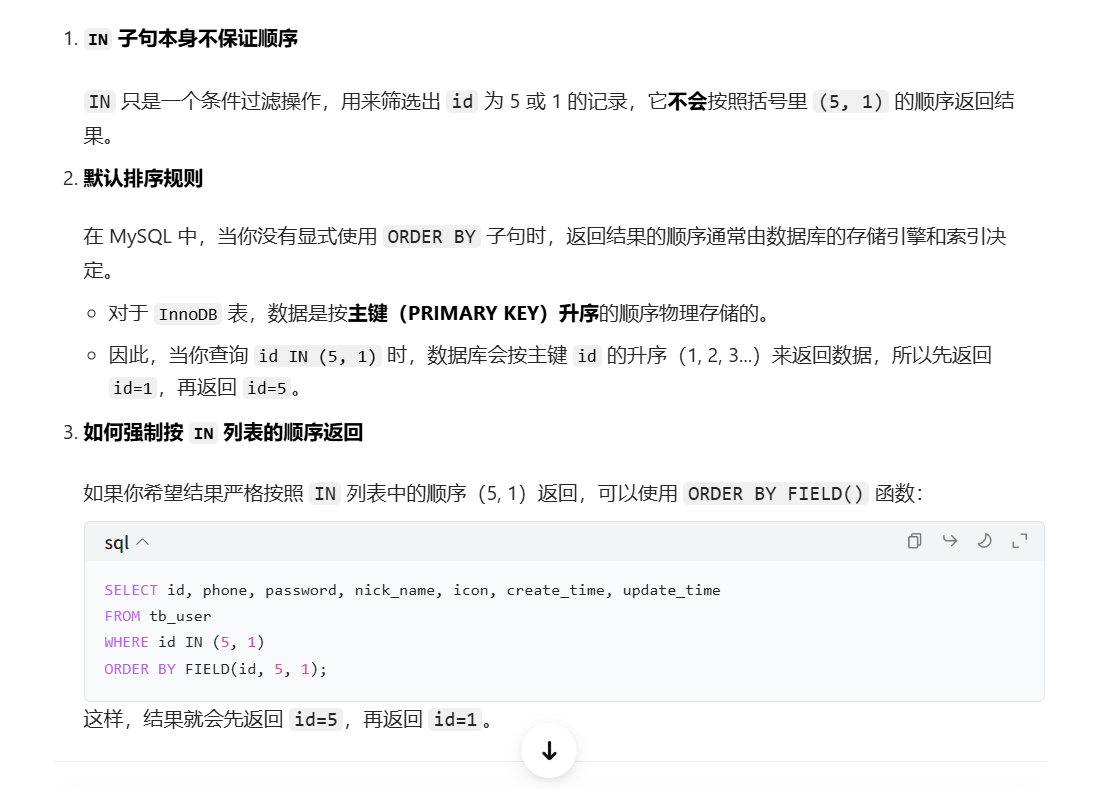 1. IN 子句本身不保证顺序

IN 只是一个条件过滤操作，用来筛选出 id 为 5 或 1 的记录，它不会按照括号里 (5, 1) 的顺序返回结果。

2. 默认排序规则

在 MySQL 中，当你没有显式使用 ORDER BY 子句时，返回结果的顺序通常由数据库的存储引擎和索引决定。

◦ 对于 InnoDB 表，数据是按主键（PRIMARY KEY）升序的顺序物理存储的。
◦ 因此，当你查询 id IN (5, 1) 时，数据库会按主键 id 的升序（1, 2, 3...）来返回数据，所以先返回 id=1，再返回 id=5。

3. 如何强制按 IN 列表的顺序返回

如果你希望结果严格按照 IN 列表中的顺序（5, 1）返回，可以使用 ORDER BY FIELD() 函数：

sql

SELECT id, phone, password, nick_name, icon, create_time, update_time
FROM tb_user
WHERE id IN (5, 1)
ORDER BY FIELD(id, 5, 1);

这样，结果就会先返回 id=5，再返回 id=1。